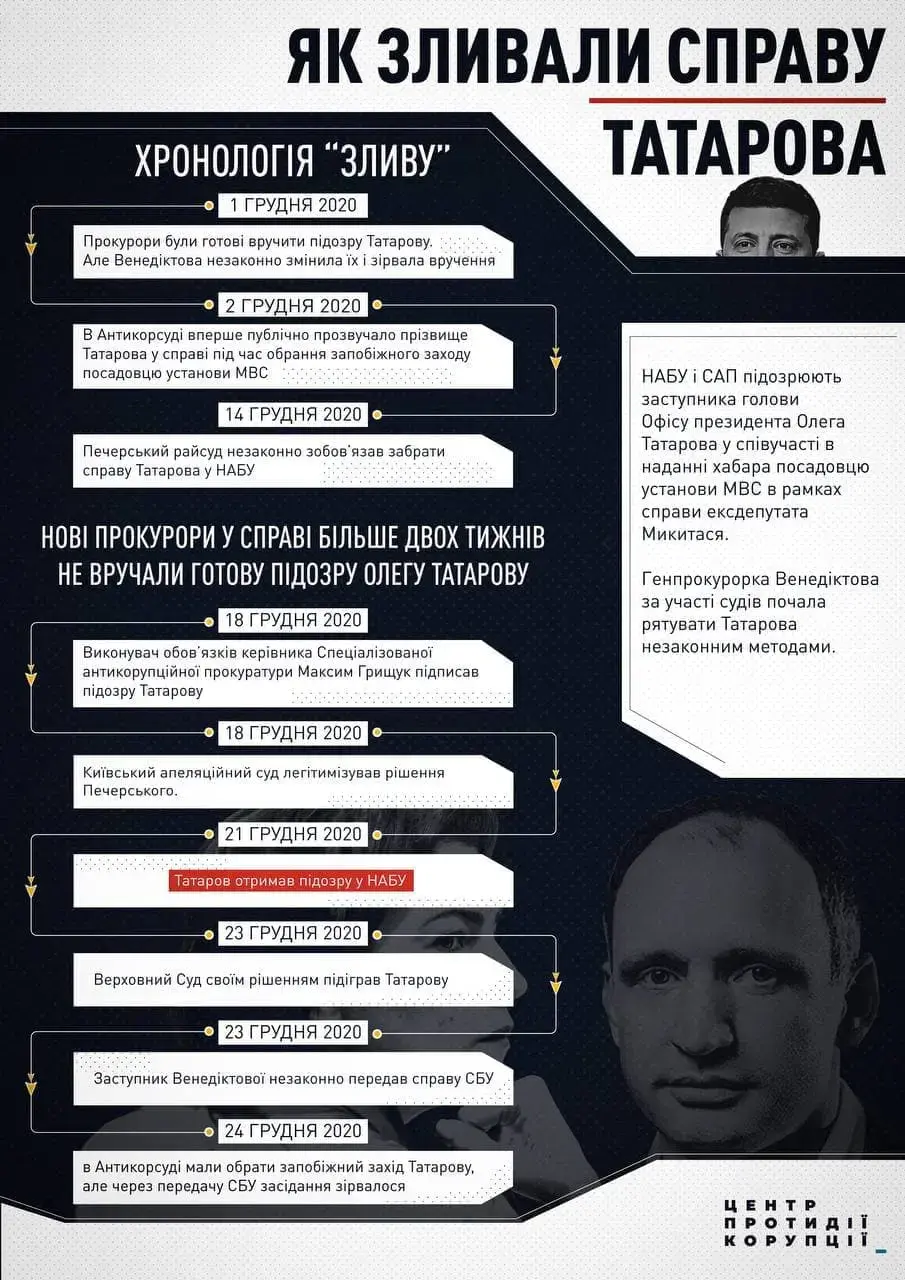 ЯК ЗЛИВАЛИ СПРАВУ ТАТАРОВА

ХРОНОЛОГІЯ "ЗЛИВУ"

1 ГРУДНЯ 2020

Прокурори були готові вручити підозру Татарову. Але Венедіктова незаконно змінила їх і зірвала вручення

2 ГРУДНЯ 2020

В Антикорсуді вперше публічно прозвучало прізвище Татарова у справі під час обрання запобіжного заходу посадовцю установи МВС

14 ГРУДНЯ 2020

Печерський райсуд незаконно зобов'язав забрати справу Татарова у НАБУ

НОВІ ПРОКУРОРИ У СПРАВІ БІЛЬШЕ ДВОХ ТИЖНІВ НЕ ВРУЧАЛИ ГОТОВУ ПІДОЗРУ ОЛЕГУ ТАТАРОВУ

18 ГРУДНЯ 2020

Виконувач обов'язків керівника Спеціалізованої антикорупційної прокуратури Максим Грищук підписав підозру Татарову

18 ГРУДНЯ 2020

Київський апеляційний суд легітимізував рішення Печерського.

21 ГРУДНЯ 2020

Татаров отримав підозру у НАБУ

23 ГРУДНЯ 2020

Верховний Суд своїм рішенням підіграв Татарову

23 ГРУДНЯ 2020

Заступник Венедіктової незаконно передав справу СБУ

24 ГРУДНЯ 2020

в Антикорсуді мали обрати запобіжний захід Татарову, але через передачу СБУ засідання зірвалося

НАБУ і САП підозрюють заступника голови Офісу президента Олега Татарова у співучасті в наданні хабара посадовцю установи МВС в рамках справи ексдепутата Микитася.

Генпрокурорка Венедіктова за участі судів почала рятувати Татарова незаконним методами.

ЦЕНТР ПРОТИДІЇ КОРУПЦІЇ